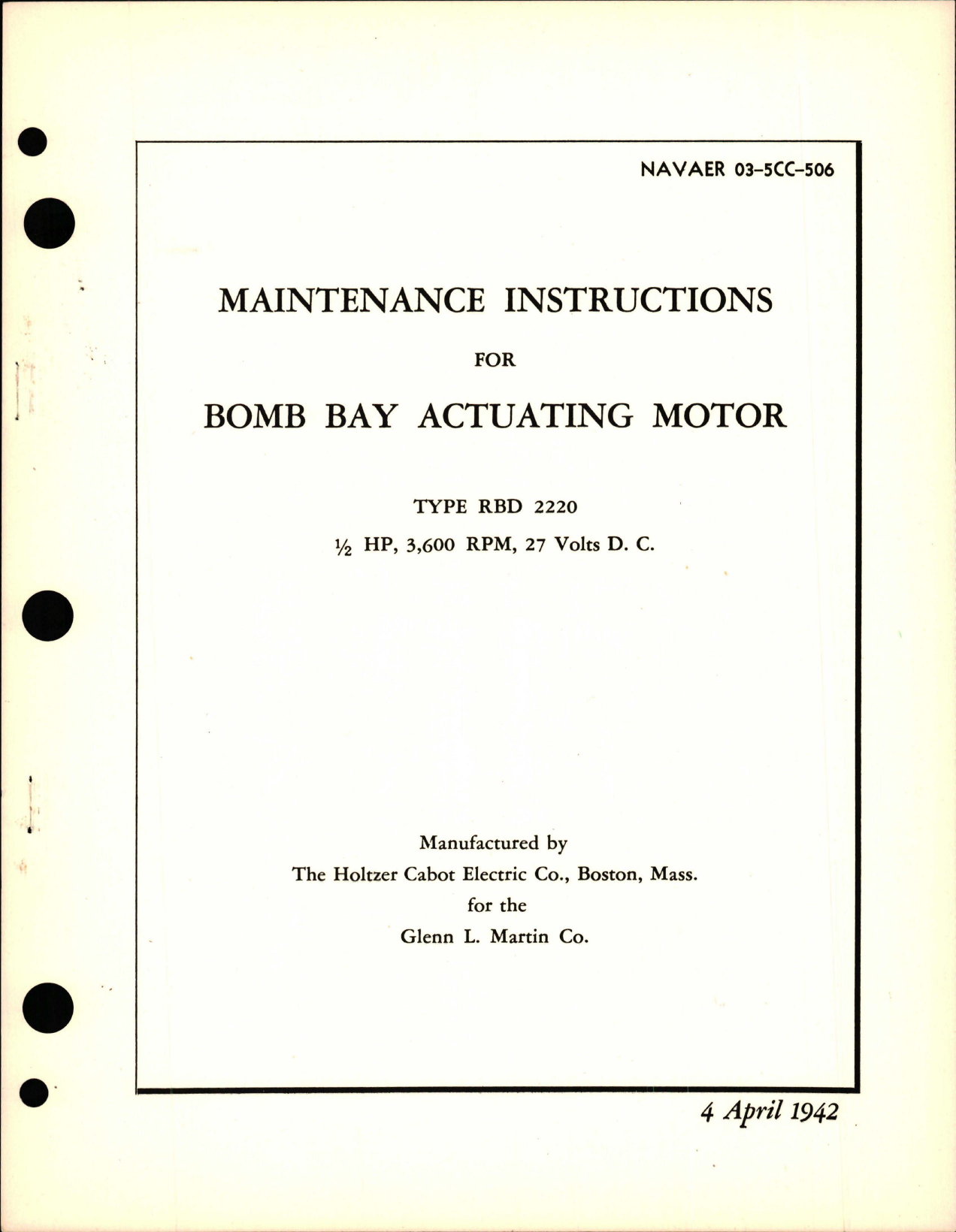 NAVAER 03-5CC-506

MAINTENANCE INSTRUCTIONS

FOR

BOMB BAY ACTUATING MOTOR

TYPE RBD 2220

$\frac{1}{2}$ HP, 3,600 RPM, 27 Volts D. C.

Manufactured by
The Holtzer Cabot Electric Co., Boston, Mass.
for the
Glenn L. Martin Co.

4 April 1942